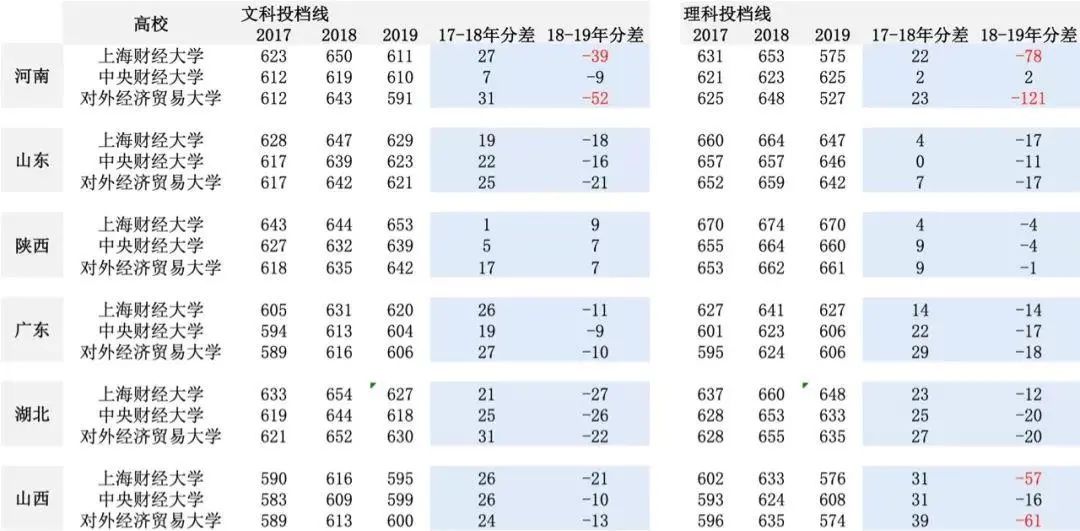 | | 高校 | 文科投档线 2017 | 2018 | 2019 | 17-18年分差 | 18-19年分差 | 理科投档线 2017 | 2018 | 2019 | 17-18年分差 | 18-19年分差 |
|---|---|---|---|---|---|---|---|---|---|---|---|
| 河南 | 上海财经大学 | 623 | 650 | 611 | 27 | -39 | 631 | 653 | 575 | 22 | -78 |
| | 中央财经大学 | 612 | 619 | 610 | 7 | -9 | 621 | 623 | 625 | 2 | 2 |
| | 对外经济贸易大学 | 612 | 643 | 591 | 31 | -52 | 625 | 648 | 527 | 23 | -121 |
| 山东 | 上海财经大学 | 628 | 647 | 629 | 19 | -18 | 660 | 664 | 647 | 4 | -17 |
| | 中央财经大学 | 617 | 639 | 623 | 22 | -16 | 657 | 657 | 646 | 0 | -11 |
| | 对外经济贸易大学 | 617 | 642 | 621 | 25 | -21 | 652 | 659 | 642 | 7 | -17 |
| 陕西 | 上海财经大学 | 643 | 644 | 653 | 1 | 9 | 670 | 674 | 670 | 4 | -4 |
| | 中央财经大学 | 627 | 632 | 639 | 5 | 7 | 655 | 664 | 660 | 9 | -4 |
| | 对外经济贸易大学 | 618 | 635 | 642 | 17 | 7 | 653 | 662 | 661 | 9 | -1 |
| 广东 | 上海财经大学 | 605 | 631 | 620 | 26 | -11 | 627 | 641 | 627 | 14 | -14 |
| | 中央财经大学 | 594 | 613 | 604 | 19 | -9 | 601 | 623 | 606 | 22 | -17 |
| | 对外经济贸易大学 | 589 | 616 | 606 | 27 | -10 | 595 | 624 | 606 | 29 | -18 |
| 湖北 | 上海财经大学 | 633 | 654 | 627 | 21 | -27 | 637 | 660 | 648 | 23 | -12 |
| | 中央财经大学 | 619 | 644 | 618 | 25 | -26 | 628 | 653 | 633 | 25 | -20 |
| | 对外经济贸易大学 | 621 | 652 | 630 | 31 | -22 | 628 | 655 | 635 | 27 | -20 |
| 山西 | 上海财经大学 | 590 | 616 | 595 | 26 | -21 | 602 | 633 | 576 | 31 | -57 |
| | 中央财经大学 | 583 | 609 | 599 | 26 | -10 | 593 | 624 | 608 | 31 | -16 |
| | 对外经济贸易大学 | 589 | 613 | 600 | 24 | -13 | 596 | 635 | 574 | 39 | -61 |